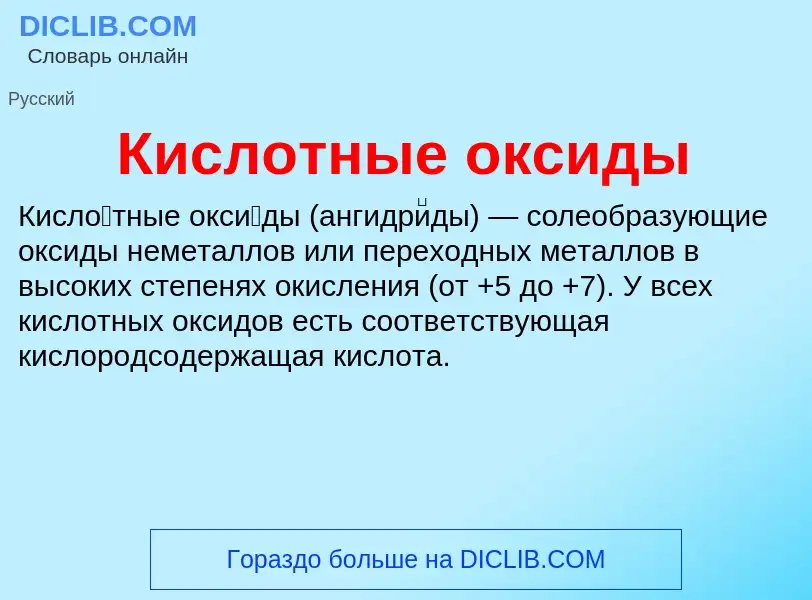 DICLIB.COM
Словарь онлайн

Русский

Кислотные оксиды

Кисло́тные окси́ды (ангидри́ды) — солеобразующие оксиды неметаллов или переходных металлов в высоких степенях окисления (от +5 до +7). У всех кислотных оксидов есть соответствующая кислородсодержащая кислота.

Гораздо больше на DICLIB.COM